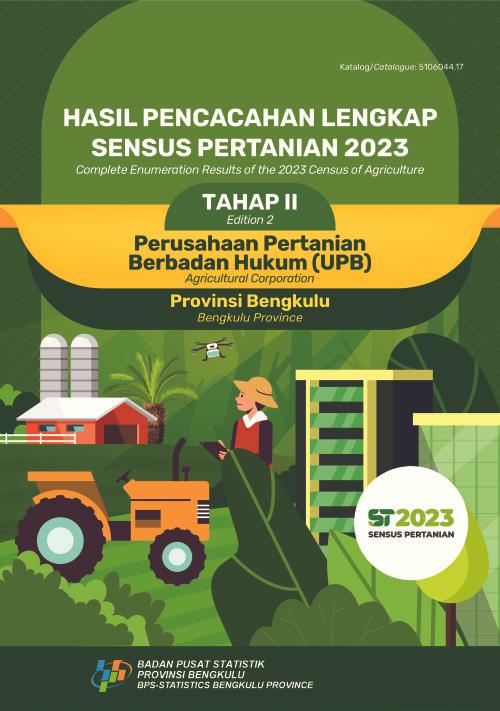 Katalog/Catalogue: 5106044.17

HASIL PENCACAHAN LENGKAP SENSUS PERTANIAN 2023
Complete Enumeration Results of the 2023 Census of Agriculture

TAHAP II
Edition 2

Perusahaan Pertanian Berbadan Hukum (UPB)
Agricultural Corporation

Provinsi Bengkulu
Bengkulu Province

ST2023
SENSUS PERTANIAN

BADAN PUSAT STATISTIK
PROVINSI BENGKULU
BPS-STATISTICS BENGKULU PROVINCE